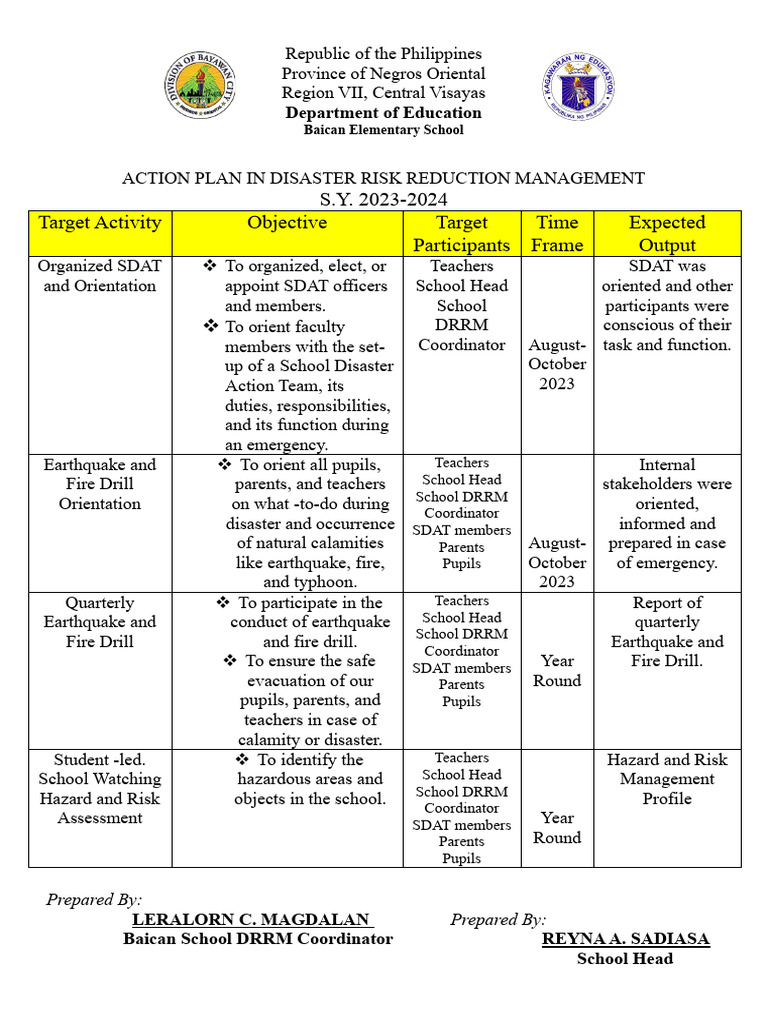 DIVISION OF BAYAWAN CITY

KAGAWARAN NG EDUKASYON
REPUBLIKA NG PILIPINAS

Republic of the Philippines
Province of Negros Oriental
Region VII, Central Visayas
Department of Education
Baican Elementary School

ACTION PLAN IN DISASTER RISK REDUCTION MANAGEMENT
S.Y. 2023-2024

| Target Activity | Objective | Target Participants | Time Frame | Expected Output |
|---|---|---|---|---|
| Organized SDAT and Orientation | ❖ To organized, elect, or appoint SDAT officers and members. ❖ To orient faculty members with the set-up of a School Disaster Action Team, its duties, responsibilities, and its function during an emergency. | Teachers School Head School DRRM Coordinator | August-October 2023 | SDAT was oriented and other participants were conscious of their task and function. |
| Earthquake and Fire Drill Orientation | ❖ To orient all pupils, parents, and teachers on what -to-do during disaster and occurrence of natural calamities like earthquake, fire, and typhoon. | Teachers School Head School DRRM Coordinator SDAT members Parents Pupils | August-October 2023 | Internal stakeholders were oriented, informed and prepared in case of emergency. |
| Quarterly Earthquake and Fire Drill | ❖ To participate in the conduct of earthquake and fire drill. ❖ To ensure the safe evacuation of our pupils, parents, and teachers in case of calamity or disaster. | Teachers School Head School DRRM Coordinator SDAT members Parents Pupils | Year Round | Report of quarterly Earthquake and Fire Drill. |
| Student -led. School Watching Hazard and Risk Assessment | ❖ To identify the hazardous areas and objects in the school. | Teachers School Head School DRRM Coordinator SDAT members Parents Pupils | Year Round | Hazard and Risk Management Profile |

Prepared By:
LERALORN C. MAGDALAN
Baican School DRRM Coordinator

Prepared By:
REYNA A. SADIASA
School Head